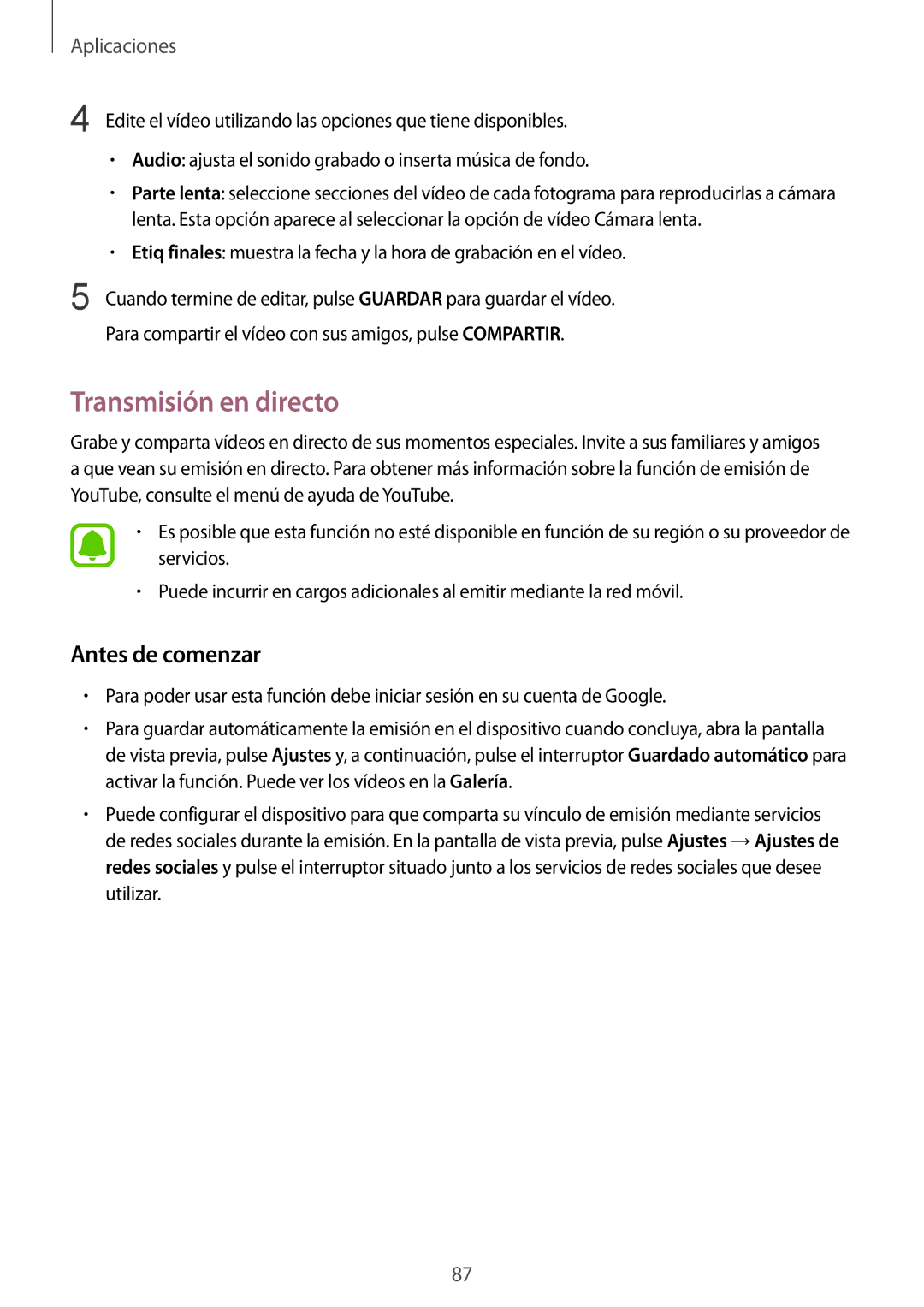 Aplicaciones

4 Edite el vídeo utilizando las opciones que tiene disponibles.

• Audio: ajusta el sonido grabado o inserta música de fondo.

• Parte lenta: seleccione secciones del vídeo de cada fotograma para reproducirlas a cámara lenta. Esta opción aparece al seleccionar la opción de vídeo Cámara lenta.

• Etiq finales: muestra la fecha y la hora de grabación en el vídeo.

5 Cuando termine de editar, pulse GUARDAR para guardar el vídeo.

Para compartir el vídeo con sus amigos, pulse COMPARTIR.

Transmisión en directo

Grabe y comparta vídeos en directo de sus momentos especiales. Invite a sus familiares y amigos a que vean su emisión en directo. Para obtener más información sobre la función de emisión de YouTube, consulte el menú de ayuda de YouTube.

• Es posible que esta función no esté disponible en función de su región o su proveedor de servicios.

• Puede incurrir en cargos adicionales al emitir mediante la red móvil.

Antes de comenzar

• Para poder usar esta función debe iniciar sesión en su cuenta de Google.

• Para guardar automáticamente la emisión en el dispositivo cuando concluya, abra la pantalla de vista previa, pulse Ajustes y, a continuación, pulse el interruptor Guardado automático para activar la función. Puede ver los vídeos en la Galería.

• Puede configurar el dispositivo para que comparta su vínculo de emisión mediante servicios de redes sociales durante la emisión. En la pantalla de vista previa, pulse Ajustes → Ajustes de redes sociales y pulse el interruptor situado junto a los servicios de redes sociales que desee utilizar.

87